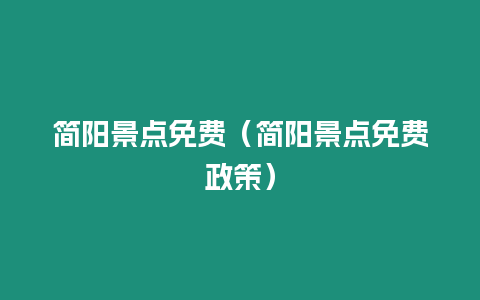 简阳景点免费（简阳景点免费政策）